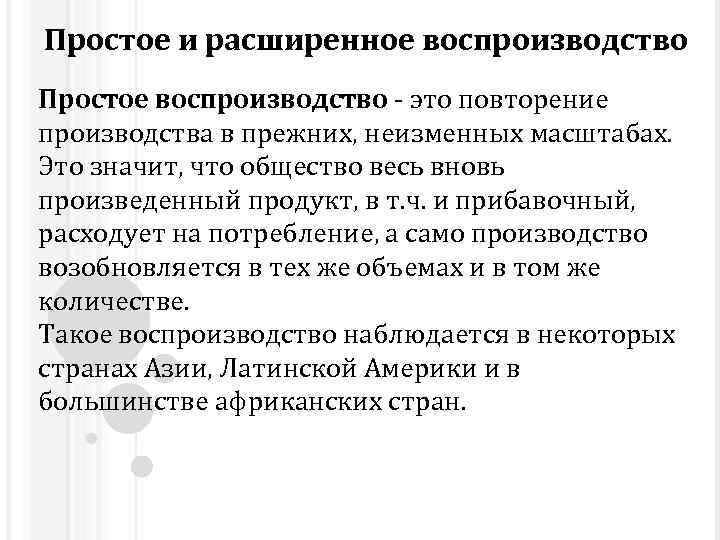 Простое и расширенное воспроизводство

Простое воспроизводство - это повторение производства в прежних, неизменных масштабах. Это значит, что общество весь вновь произведенный продукт, в т.ч. и прибавочный, расходует на потребление, а само производство возобновляется в тех же объемах и в том же количестве.
Такое воспроизводство наблюдается в некоторых странах Азии, Латинской Америки и в большинстве африканских стран.